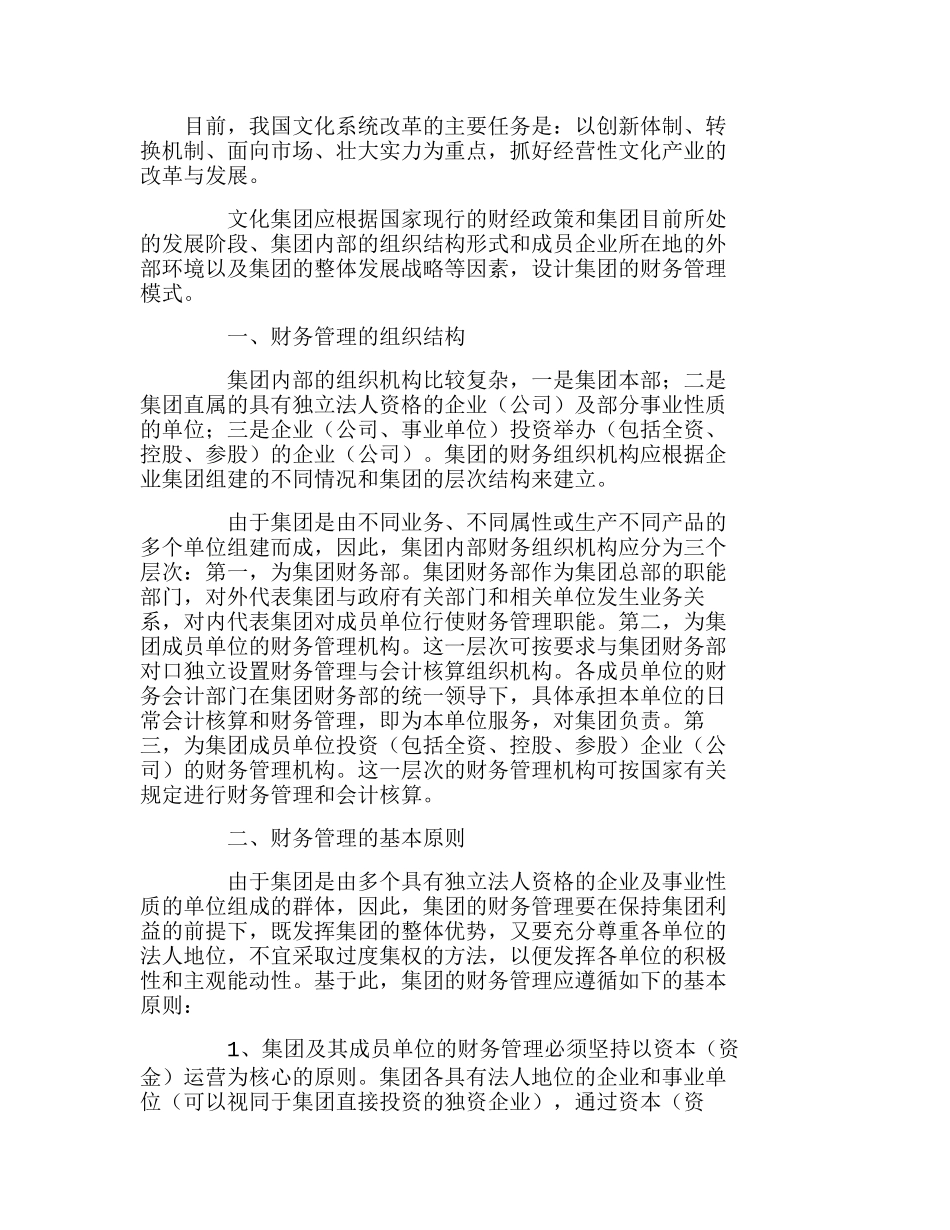 目前，我国文化系统改革的主要任务是：以创新体制、转换机制、面向市场、壮大实力为重点，抓好经营性文化产业的改革与发展。

文化集团应根据国家现行的财经政策和集团目前所处的发展阶段、集团内部的组织结构形式和成员企业所在地的外部环境以及集团的整体发展战略等因素，设计集团的财务管理模式。

一、财务管理的组织结构

集团内部的组织机构比较复杂，一是集团本部；二是集团直属的具有独立法人资格的企业（公司）及部分事业性质的单位；三是企业（公司、事业单位）投资举办（包括全资、控股、参股）的企业（公司）。集团的财务组织机构应根据企业集团组建的不同情况和集团的层次结构来建立。

由于集团是由不同业务、不同属性或生产不同产品的多个单位组建而成，因此，集团内部财务组织机构应分为三个层次：第一，为集团财务部。集团财务部作为集团总部的职能部门，对外代表集团与政府有关部门和相关单位发生业务关系，对内代表集团对成员单位行使财务管理职能。第二，为集团成员单位的财务管理机构。这一层次可按要求与集团财务部对口独立设置财务管理与会计核算组织机构。各成员单位的财务会计部门在集团财务部的统一领导下，具体承担本单位的日常会计核算和财务管理，即为本单位服务，对集团负责。第三，为集团成员单位投资（包括全资、控股、参股）企业（公司）的财务管理机构。这一层次的财务管理机构可按国家有关规定进行财务管理和会计核算。

二、财务管理的基本原则

由于集团是由多个具有独立法人资格的企业及事业性质的单位组成的群体，因此，集团的财务管理要在保持集团利益的前提下，既发挥集团的整体优势，又要充分尊重各单位的法人地位，不宜采取过度集权的方法，以便发挥各单位的积极性和主观能动性。基于此，集团的财务管理应遵循如下的基本原则：

1、集团及其成员单位的财务管理必须坚持以资本（资金）运营为核心的原则。集团各具有法人地位的企业和事业单位（可以视同于集团直接投资的独资企业），通过资本（资